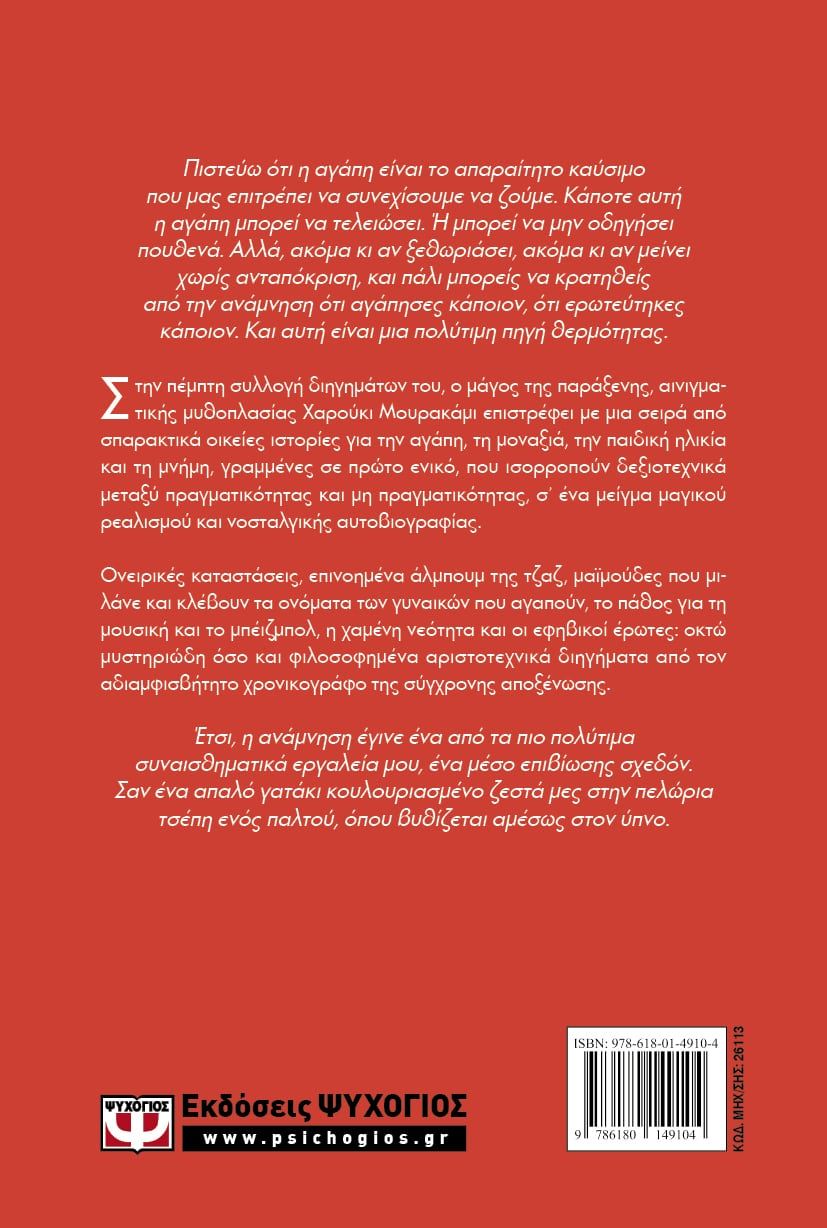 Πιστεύω ότι η αγάπη είναι το απαραίτητο καύσιμο που μας επιτρέπει να συνεχίσουμε να ζούμε. Κάποτε αυτή η αγάπη μπορεί να τελειώσει. Ή μπορεί να μην οδηγήσει πουθενά. Αλλά, ακόμα κι αν ξεθωριάσει, ακόμα κι αν μείνει χωρίς ανταπόκριση, και πάλι μπορείς να κρατηθείς από την ανάμνηση ότι αγάπησες κάποιον, ότι ερωτεύτηκες κάποιον. Και αυτή είναι μια πολύτιμη πηγή θερμότητας.

Στην πέμπτη συλλογή διηγημάτων του, ο μάγος της παράξενης, αινιγματικής μυθοπλασίας Χαρούκι Μουρακάμι επιστρέφει με μια σειρά από σπαρακτικά οικείες ιστορίες για την αγάπη, τη μοναξιά, την παιδική ηλικία και τη μνήμη, γραμμένες σε πρώτο ενικό, που ισορροπούν δεξιοτεχνικά μεταξύ πραγματικότητας και μη πραγματικότητας, σ' ένα μείγμα μαγικού ρεαλισμού και νοσταλγικής αυτοβιογραφίας.

Ονειρικές καταστάσεις, επινοημένα άλμπουμ της τζαζ, μαϊμούδες που μιλάνε και κλέβουν τα ονόματα των γυναικών που αγαπούν, το πάθος για τη μουσική και το μπέιζμπολ, η χαμένη νεότητα και οι εφηβικοί έρωτες: οκτώ μυστηριώδη όσο και φιλοσοφημένα αριστοτεχνικά διηγήματα από τον αδιαμφισβήτητο χρονικογράφο της σύγχρονης αποξένωσης.

Έτσι, η ανάμνηση έγινε ένα από τα πιο πολύτιμα συναισθηματικά εργαλεία μου, ένα μέσο επιβίωσης σχεδόν. Σαν ένα απαλό γατάκι κουλουριασμένο ζεστά μες στην πελώρια τσέπη ενός παλτού, όπου βυθίζεται αμέσως στον ύπνο.

ΨΥΧΟΓΙΟΣ
Εκδόσεις ΨΥΧΟΓΙΟΣ
www.psichogios.gr

ISBN: 978-618-01-4910-4
9 786180 149104
ΚΩΔ. ΜΗΧ/ΣΗΣ: 26113